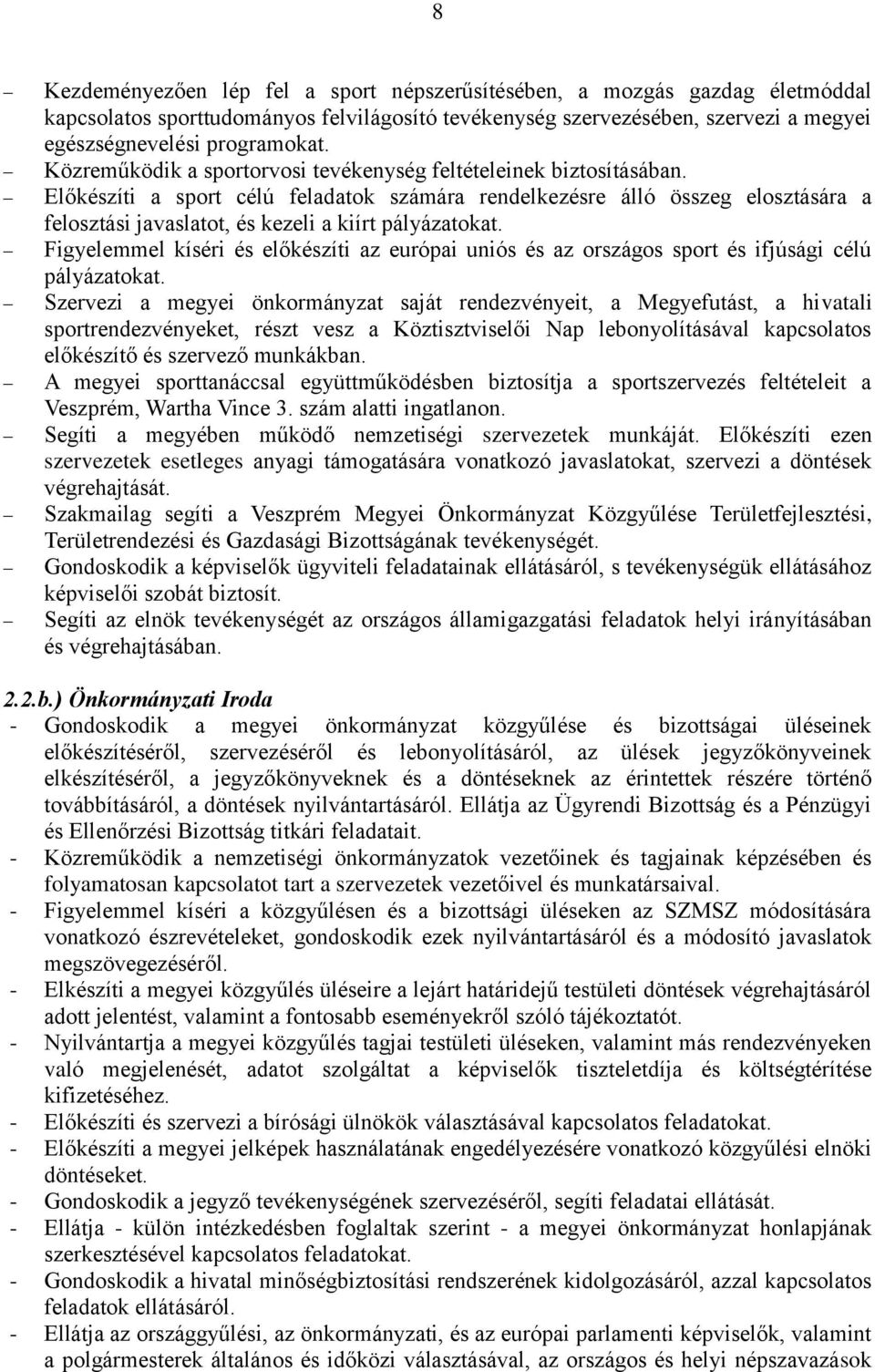 8

– Kezdeményezően lép fel a sport népszerűsítésében, a mozgás gazdag életmóddal kapcsolatos sporttudományos felvilágosító tevékenység szervezésében, szervezi a megyei egészségnevelési programokat.
– Közreműködik a sportorvosi tevékenység feltételeinek biztosításában.
– Előkészíti a sport célú feladatok számára rendelkezésre álló összeg elosztására a felosztási javaslatot, és kezeli a kiírt pályázatokat.
– Figyelemmel kíséri és előkészíti az európai uniós és az országos sport és ifjúsági célú pályázatokat.
– Szervezi a megyei önkormányzat saját rendezvényeit, a Megyefutást, a hivatali sportrendezvényeket, részt vesz a Köztisztviselői Nap lebonyolításával kapcsolatos előkészítő és szervező munkákban.
– A megyei sporttanáccsal együttműködésben biztosítja a sportszervezés feltételeit a Veszprém, Wartha Vince 3. szám alatti ingatlanon.
– Segíti a megyében működő nemzetiségi szervezetek munkáját. Előkészíti ezen szervezetek esetleges anyagi támogatására vonatkozó javaslatokat, szervezi a döntések végrehajtását.
– Szakmailag segíti a Veszprém Megyei Önkormányzat Közgyűlése Területfejlesztési, Területrendezési és Gazdasági Bizottságának tevékenységét.
– Gondoskodik a képviselők ügyviteli feladatainak ellátásáról, s tevékenységük ellátásához képviselői szobát biztosít.
– Segíti az elnök tevékenységét az országos államigazgatási feladatok helyi irányításában és végrehajtásában.

2.2.b.) Önkormányzati Iroda
- Gondoskodik a megyei önkormányzat közgyűlése és bizottságai üléseinek előkészítéséről, szervezéséről és lebonyolításáról, az ülések jegyzőkönyveinek elkészítéséről, a jegyzőkönyveknek és a döntéseknek az érintettek részére történő továbbításáról, a döntések nyilvántartásáról. Ellátja az Ügyrendi Bizottság és a Pénzügyi és Ellenőrzési Bizottság titkári feladatait.
- Közreműködik a nemzetiségi önkormányzatok vezetőinek és tagjainak képzésében és folyamatosan kapcsolatot tart a szervezetek vezetőivel és munkatársaival.
- Figyelemmel kíséri a közgyűlésen és a bizottsági üléseken az SZMSZ módosítására vonatkozó észrevételeket, gondoskodik ezek nyilvántartásáról és a módosító javaslatok megszövegezéséről.
- Elkészíti a megyei közgyűlés üléseire a lejárt határidejű testületi döntések végrehajtásáról adott jelentést, valamint a fontosabb eseményekről szóló tájékoztatót.
- Nyilvántartja a megyei közgyűlés tagjai testületi üléseken, valamint más rendezvényeken való megjelenését, adatot szolgáltat a képviselők tiszteletdíja és költségtérítése kifizetéséhez.
- Előkészíti és szervezi a bírósági ülnökök választásával kapcsolatos feladatokat.
- Előkészíti a megyei jelképek használatának engedélyezésére vonatkozó közgyűlési elnöki döntéseket.
- Gondoskodik a jegyző tevékenységének szervezéséről, segíti feladatai ellátását.
- Ellátja - külön intézkedésben foglaltak szerint - a megyei önkormányzat honlapjának szerkesztésével kapcsolatos feladatokat.
- Gondoskodik a hivatal minőségbiztosítási rendszerének kidolgozásáról, azzal kapcsolatos feladatok ellátásáról.
- Ellátja az országgyűlési, az önkormányzati, és az európai parlamenti képviselők, valamint a polgármesterek általános és időközi választásával, az országos és helyi népszavazások